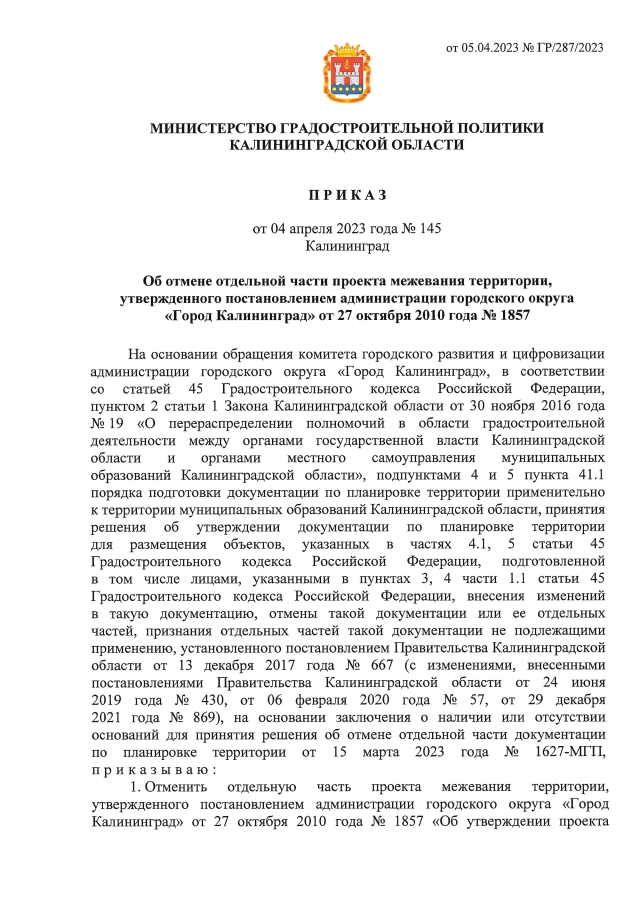 от 05.04.2023 № ГР/287/2023

МИНИСТЕРСТВО ГРАДОСТРОИТЕЛЬНОЙ ПОЛИТИКИ КАЛИНИНГРАДСКОЙ ОБЛАСТИ

П Р И К А З

от 04 апреля 2023 года № 145
Калининград

Об отмене отдельной части проекта межевания территории, утвержденного постановлением администрации городского округа «Город Калининград» от 27 октября 2010 года № 1857

На основании обращения комитета городского развития и цифровизации администрации городского округа «Город Калининград», в соответствии со статьей 45 Градостроительного кодекса Российской Федерации, пунктом 2 статьи 1 Закона Калининградской области от 30 ноября 2016 года № 19 «О перераспределении полномочий в области градостроительной деятельности между органами государственной власти Калининградской области и органами местного самоуправления муниципальных образований Калининградской области», подпунктами 4 и 5 пункта 41.1 порядка подготовки документации по планировке территории применительно к территории муниципальных образований Калининградской области, принятия решения об утверждении документации по планировке территории для размещения объектов, указанных в частях 4.1, 5 статьи 45 Градостроительного кодекса Российской Федерации, подготовленной в том числе лицами, указанными в пунктах 3, 4 части 1.1 статьи 45 Градостроительного кодекса Российской Федерации, внесения изменений в такую документацию, отмены такой документации или ее отдельных частей, признания отдельных частей такой документации не подлежащими применению, установленного постановлением Правительства Калининградской области от 13 декабря 2017 года № 667 (с изменениями, внесенными постановлениями Правительства Калининградской области от 24 июня 2019 года № 430, от 06 февраля 2020 года № 57, от 29 декабря 2021 года № 869), на основании заключения о наличии или отсутствии оснований для принятия решения об отмене отдельной части документации по планировке территории от 15 марта 2023 года № 1627-МГП, п р и к а з ы в а ю :

1. Отменить отдельную часть проекта межевания территории, утвержденного постановлением администрации городского округа «Город Калининград» от 27 октября 2010 года № 1857 «Об утверждении проекта